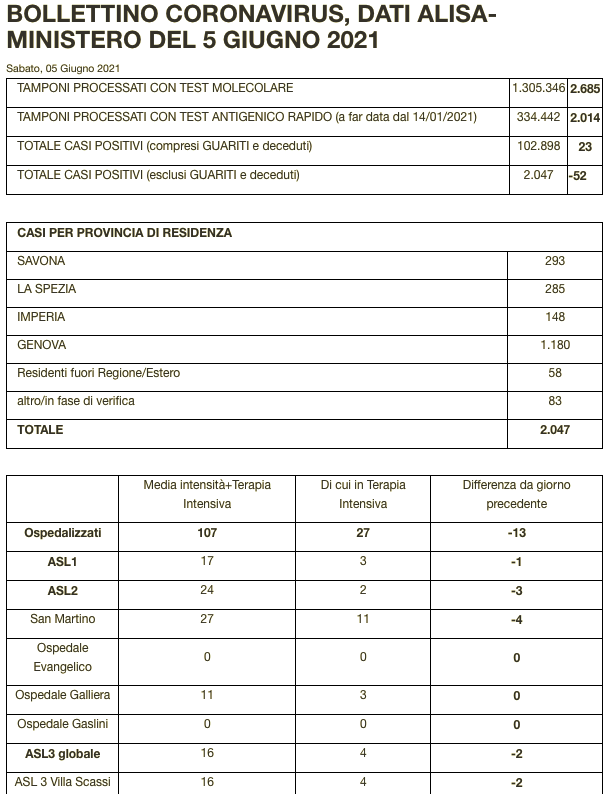 BOLLETTINO CORONAVIRUS, DATI ALISA-MINISTERO DEL 5 GIUGNO 2021

Sabato, 05 Giugno 2021

| | | |
|---|---|---|
| TAMPONI PROCESSATI CON TEST MOLECOLARE | 1.305.346 | 2.685 |
| TAMPONI PROCESSATI CON TEST ANTIGENICO RAPIDO (a far data dal 14/01/2021) | 334.442 | 2.014 |
| TOTALE CASI POSITIVI (compresi GUARITI e deceduti) | 102.898 | 23 |
| TOTALE CASI POSITIVI (esclusi GUARITI e deceduti) | 2.047 | -52 |

| CASI PER PROVINCIA DI RESIDENZA | |
|---|---|
| SAVONA | 293 |
| LA SPEZIA | 285 |
| IMPERIA | 148 |
| GENOVA | 1.180 |
| Residenti fuori Regione/Estero | 58 |
| altro/in fase di verifica | 83 |
| TOTALE | 2.047 |

| | Media intensità+Terapia Intensiva | Di cui in Terapia Intensiva | Differenza da giorno precedente |
|---|---|---|---|
| Ospedalizzati | 107 | 27 | -13 |
| ASL1 | 17 | 3 | -1 |
| ASL2 | 24 | 2 | -3 |
| San Martino | 27 | 11 | -4 |
| Ospedale Evangelico | 0 | 0 | 0 |
| Ospedale Galliera | 11 | 3 | 0 |
| Ospedale Gaslini | 0 | 0 | 0 |
| ASL3 globale | 16 | 4 | -2 |
| ASL 3 Villa Scassi | 16 | 4 | -2 |